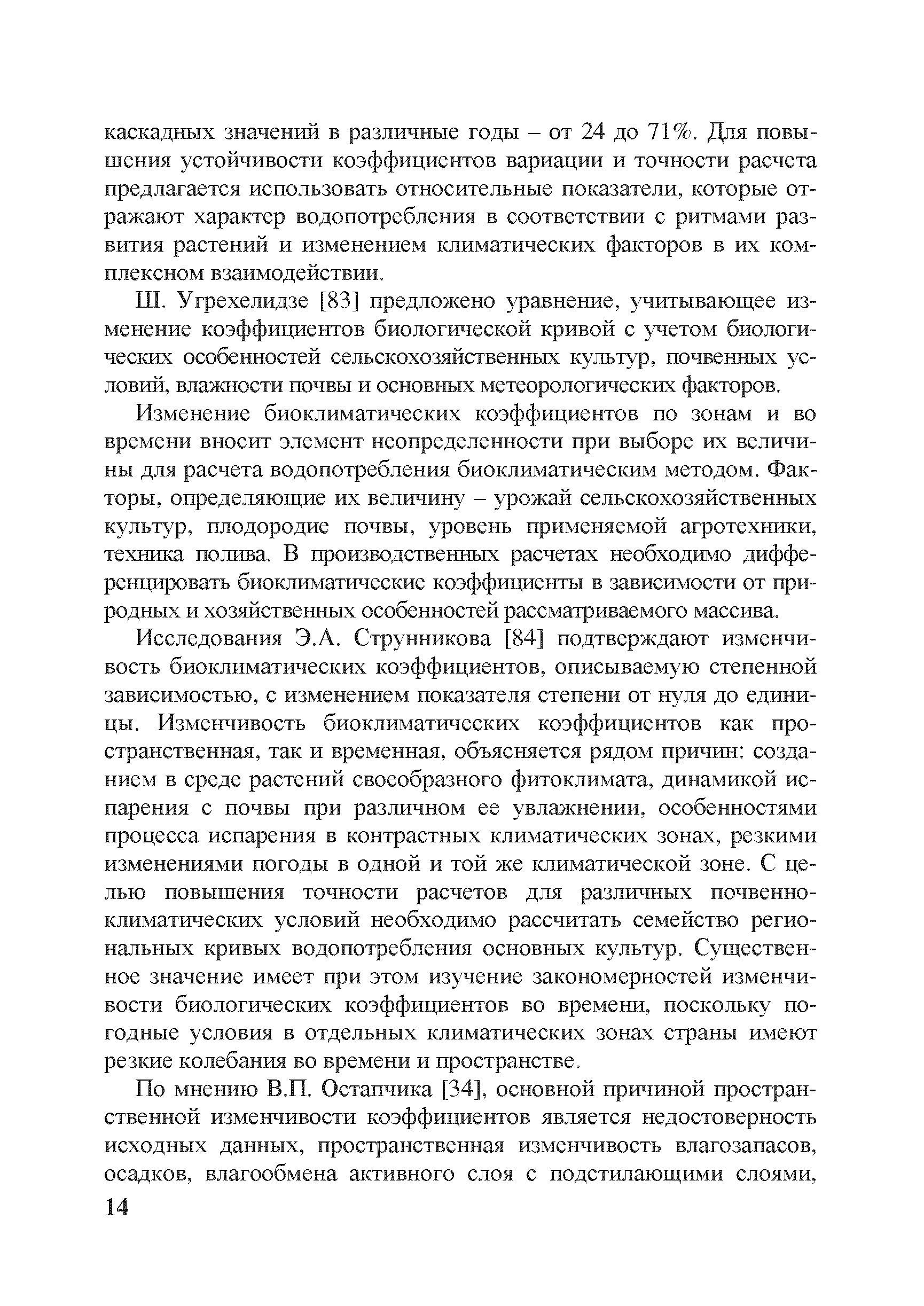 каскадных значений в различные годы – от 24 до 71%. Для повышения устойчивости коэффициентов вариации и точности расчета предлагается использовать относительные показатели, которые отражают характер водопотребления в соответствии с ритмами развития растений и изменением климатических факторов в их комплексном взаимодействии.

Ш. Угрехелидзе [83] предложено уравнение, учитывающее изменение коэффициентов биологической кривой с учетом биологических особенностей сельскохозяйственных культур, почвенных условий, влажности почвы и основных метеорологических факторов.

Изменение биоклиматических коэффициентов по зонам и во времени вносит элемент неопределенности при выборе их величины для расчета водопотребления биоклиматическим методом. Факторы, определяющие их величину – урожай сельскохозяйственных культур, плодородие почвы, уровень применяемой агротехники, техника полива. В производственных расчетах необходимо дифференцировать биоклиматические коэффициенты в зависимости от природных и хозяйственных особенностей рассматриваемого массива.

Исследования Э.А. Струнникова [84] подтверждают изменчивость биоклиматических коэффициентов, описываемую степенной зависимостью, с изменением показателя степени от нуля до единицы. Изменчивость биоклиматических коэффициентов как пространственная, так и временная, объясняется рядом причин: созданием в среде растений своеобразного фитоклимата, динамикой испарения с почвы при различном ее увлажнении, особенностями процесса испарения в контрастных климатических зонах, резкими изменениями погоды в одной и той же климатической зоне. С целью повышения точности расчетов для различных почвенно-климатических условий необходимо рассчитать семейство региональных кривых водопотребления основных культур. Существенное значение имеет при этом изучение закономерностей изменчивости биологических коэффициентов во времени, поскольку погодные условия в отдельных климатических зонах страны имеют резкие колебания во времени и пространстве.

По мнению В.П. Остапчика [34], основной причиной пространственной изменчивости коэффициентов является недостоверность исходных данных, пространственная изменчивость влагозапасов, осадков, влагообмена активного слоя с подстилающими слоями,

14